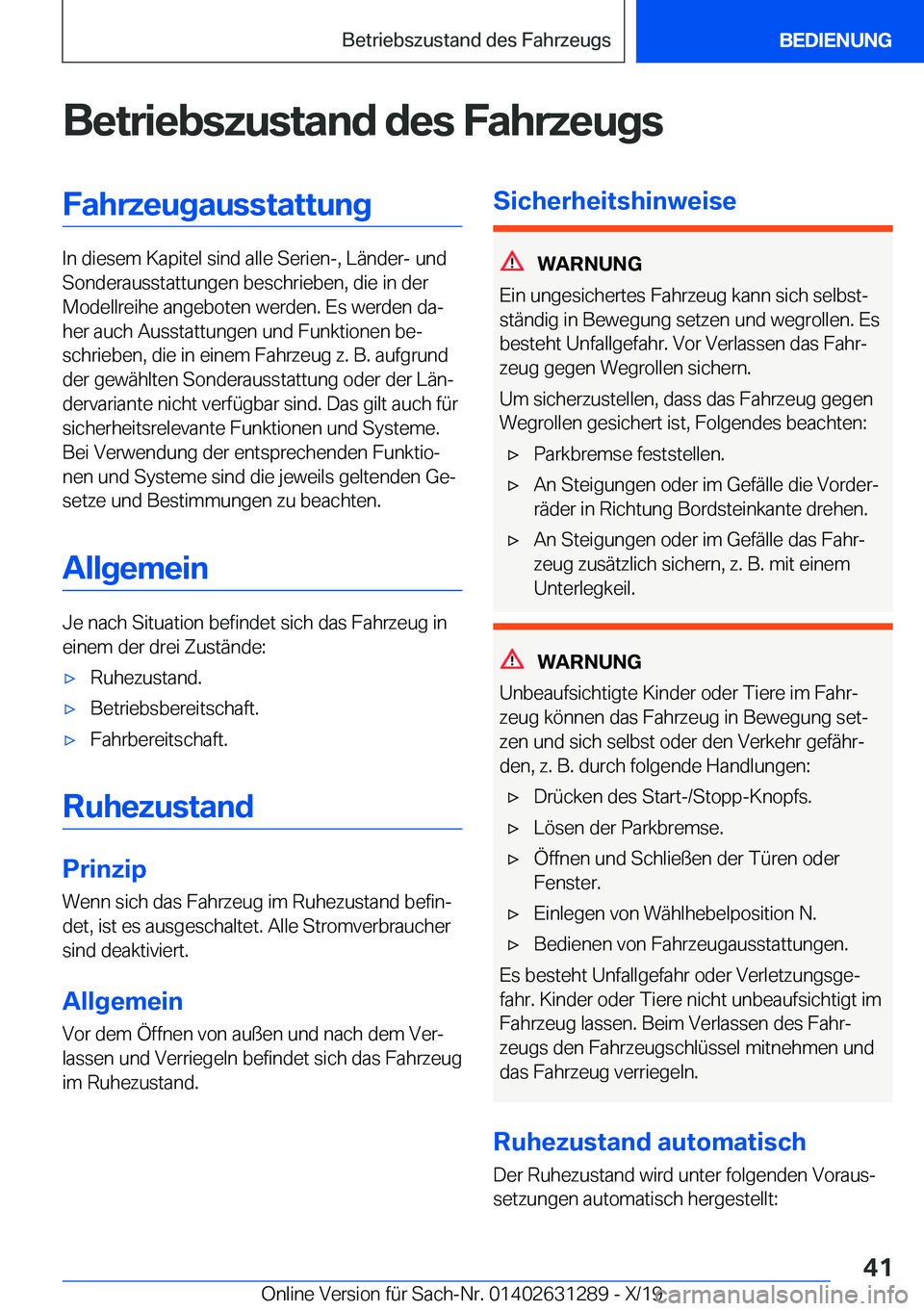 Betriebszustand des Fahrzeugs BEDIENUNG

Betriebszustand des Fahrzeugs

Fahrzeugausstattung

In diesem Kapitel sind alle Serien-, Länder- und Sonderausstattungen beschrieben, die in der Modellreihe angeboten werden. Es werden daher auch Ausstattungen und Funktionen beschrieben, die in einem Fahrzeug z. B. aufgrund der gewählten Sonderausstattung oder der Ländervariante nicht verfügbar sind. Das gilt auch für sicherheitsrelevante Funktionen und Systeme. Bei Verwendung der entsprechenden Funktionen und Systeme sind die jeweils geltenden Gesetze und Bestimmungen zu beachten.

Allgemein

Je nach Situation befindet sich das Fahrzeug in einem der drei Zustände:

▷ Ruhezustand.

▷ Betriebsbereitschaft.

▷ Fahrbereitschaft.

Ruhezustand

Prinzip

Wenn sich das Fahrzeug im Ruhezustand befindet, ist es ausgeschaltet. Alle Stromverbraucher sind deaktiviert.

Allgemein

Vor dem Öffnen von außen und nach dem Verlassen und Verriegeln befindet sich das Fahrzeug im Ruhezustand.

Sicherheitshinweise

WARNUNG

Ein ungesichertes Fahrzeug kann sich selbstständig in Bewegung setzen und wegrollen. Es besteht Unfallgefahr. Vor Verlassen das Fahrzeug gegen Wegrollen sichern.

Um sicherzustellen, dass das Fahrzeug gegen Wegrollen gesichert ist, Folgendes beachten:

▷ Parkbremse feststellen.

▷ An Steigungen oder im Gefälle die Vorderräder in Richtung Bordsteinkante drehen.

▷ An Steigungen oder im Gefälle das Fahrzeug zusätzlich sichern, z. B. mit einem Unterlegkeil.

WARNUNG

Unbeaufsichtigte Kinder oder Tiere im Fahrzeug können das Fahrzeug in Bewegung setzen und sich selbst oder den Verkehr gefährden, z. B. durch folgende Handlungen:

▷ Drücken des Start-/Stopp-Knopfs.

▷ Lösen der Parkbremse.

▷ Öffnen und Schließen der Türen oder Fenster.

▷ Einlegen von Wählhebelposition N.

▷ Bedienen von Fahrzeugausstattungen.

Es besteht Unfallgefahr oder Verletzungsgefahr. Kinder oder Tiere nicht unbeaufsichtigt im Fahrzeug lassen. Beim Verlassen des Fahrzeugs den Fahrzeugschlüssel mitnehmen und das Fahrzeug verriegeln.

Ruhezustand automatisch

Der Ruhezustand wird unter folgenden Voraussetzungen automatisch hergestellt:

41

Online Version für Sach-Nr. 01402631289 - X/19 carmanualsonline.info